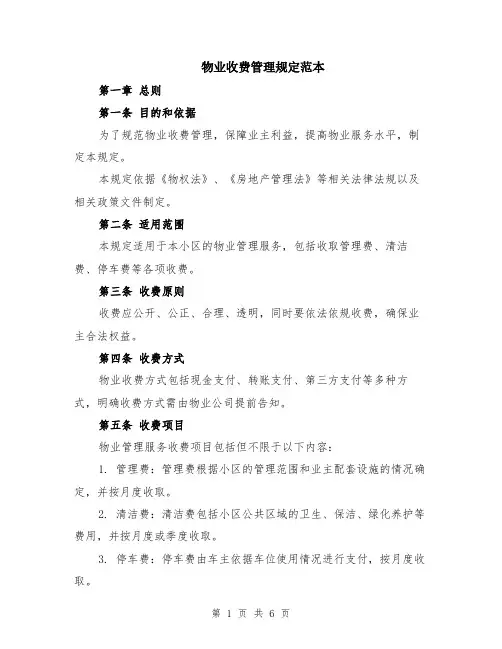 物业收费管理规定范本

第一章 总则

第一条 目的和依据

为了规范物业收费管理，保障业主利益，提高物业服务水平，制定本规定。

本规定依据《物权法》、《房地产管理法》等相关法律法规以及相关政策文件制定。

第二条 适用范围

本规定适用于本小区的物业管理服务，包括收取管理费、清洁费、停车费等各项收费。

第三条 收费原则

收费应公开、公正、合理、透明，同时要依法依规收费，确保业主合法权益。

第四条 收费方式

物业收费方式包括现金支付、转账支付、第三方支付等多种方式，明确收费方式需由物业公司提前告知。

第五条 收费项目

物业管理服务收费项目包括但不限于以下内容：

1. 管理费：管理费根据小区的管理范围和业主配套设施的情况确定，并按月度收取。

2. 清洁费：清洁费包括小区公共区域的卫生、保洁、绿化养护等费用，并按月度或季度收取。

3. 停车费：停车费由车主依据车位使用情况进行支付，按月度收取。

第 1 页 共 6 页